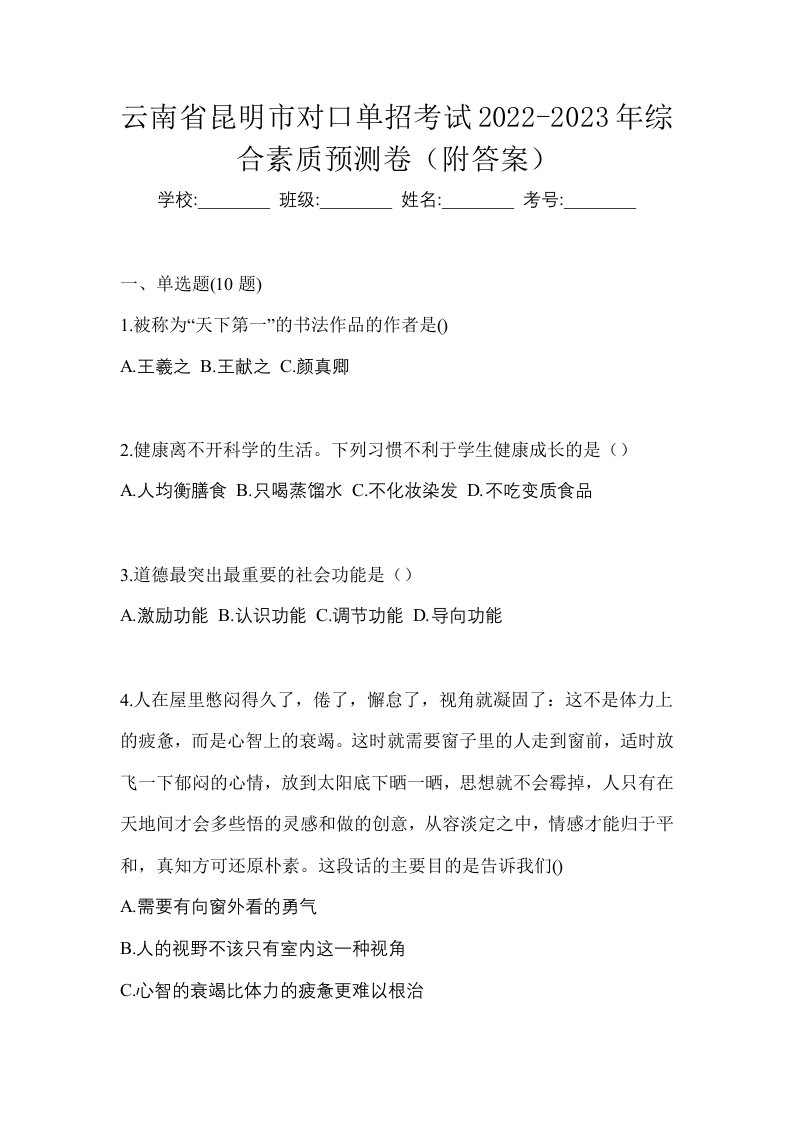 云南省昆明市对口单招考试2022-2023年综合素质预测卷（附答案）

学校:________ 班级:________ 姓名:________ 考号:________

一、单选题(10 题)

1.被称为“天下第一”的书法作品的作者是()

A.王羲之 B.王献之 C.颜真卿

2.健康离不开科学的生活。下列习惯不利于学生健康成长的是（）

A.人均衡膳食 B.只喝蒸馏水 C.不化妆染发 D.不吃变质食品

3.道德最突出最重要的社会功能是（）

A.激励功能 B.认识功能 C.调节功能 D.导向功能

4.人在屋里憋闷得久了，倦了，懈怠了，视角就凝固了：这不是体力上的疲惫，而是心智上的衰竭。这时就需要窗子里的人走到窗前，适时放飞一下郁闷的心情，放到太阳底下晒一晒，思想就不会霉掉，人只有在天地间才会多些悟的灵感和做的创意，从容淡定之中，情感才能归于平和，真知方可还原朴素。这段话的主要目的是告诉我们()

A.需要有向窗外看的勇气

B.人的视野不该只有室内这一种视角

C.心智的衰竭比体力的疲惫更难以根治